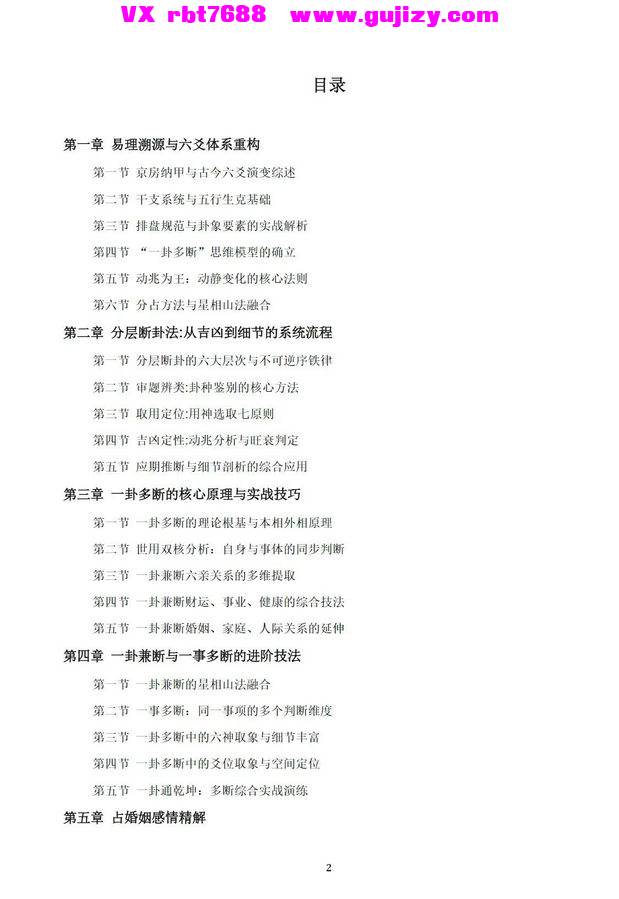 VX rbt7688 www.gujizy.com

目录

第一章 易理溯源与六爻体系重构

第一节 京房纳甲与古今六爻演变综述

第二节 干支系统与五行生克基础

第三节 排盘规范与卦象要素的实战解析

第四节 “一卦多断”思维模型的确立

第五节 动兆为王：动静变化的核心法则

第六节 分占方法与星相山法融合

第二章 分层断卦法:从吉凶到细节的系统流程

第一节 分层断卦的六大层次与不可逆序铁律

第二节 审题辨类:卦种鉴别的核心方法

第三节 取用定位:用神选取七原则

第四节 吉凶定性:动兆分析与旺衰判定

第五节 应期推断与细节剖析的综合应用

第三章 一卦多断的核心原理与实战技巧

第一节 一卦多断的理论根基与本相外相原理

第二节 世用双核分析：自身与事体的同步判断

第三节 一卦兼断六亲关系的多维提取

第四节 一卦兼断财运、事业、健康的综合技法

第五节 一卦兼断婚姻、家庭、人际关系的延伸

第四章 一卦兼断与一事多断的进阶技法

第一节 一卦兼断的星相山法融合

第二节 一事多断：同一事项的多个判断维度

第三节 一卦多断中的六神取象与细节丰富

第四节 一卦多断中的爻位取象与空间定位

第五节 一卦通乾坤：多断综合实战演练

第五章 占婚姻感情精解

2